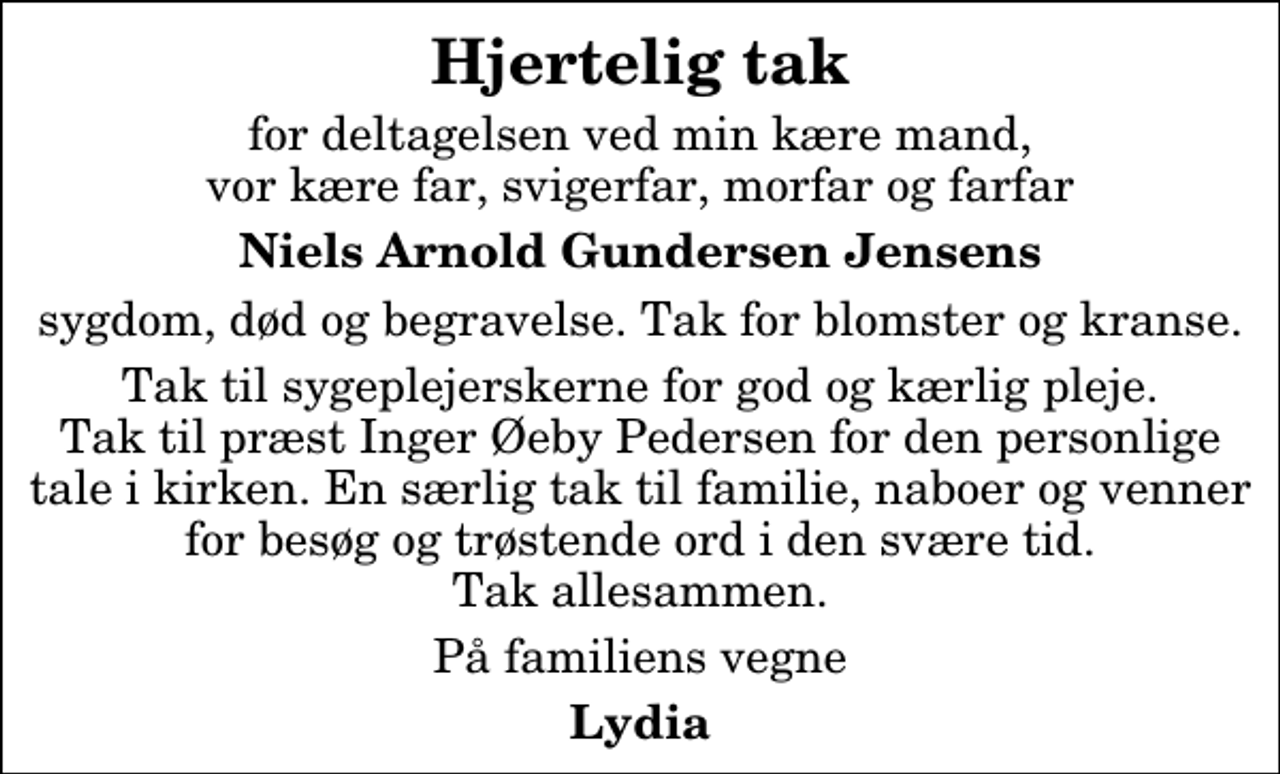 Hjertelig tak

for deltagelsen ved min kære mand, vor kære far, svigerfar, morfar og farfar

Niels Arnold Gundersen Jensens

sygdom, død og begravelse. Tak for blomster og kranse.

Tak til sygeplejerskerne for god og kærlig pleje. Tak til præst Inger Øeby Pedersen for den personlige tale i kirken. En særlig tak til familie, naboer og venner for besøg og trøstende ord i den svære tid. Tak allesammen.

På familiens vegne

Lydia